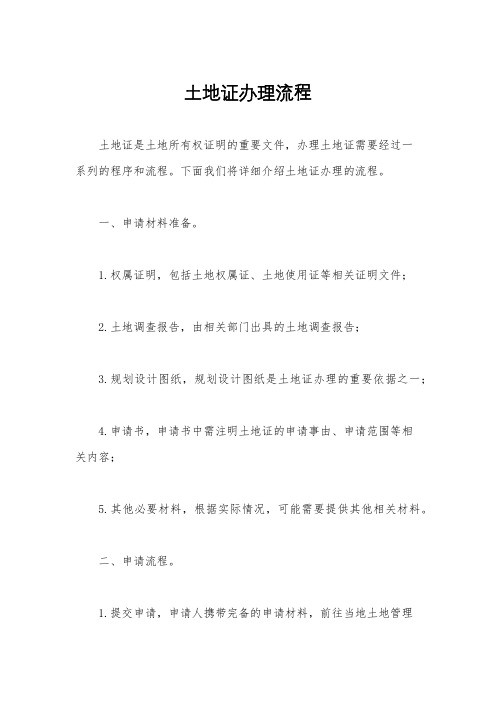 土地证办理流程

土地证是土地所有权证明的重要文件，办理土地证需要经过一系列的程序和流程。下面我们将详细介绍土地证办理的流程。

一、申请材料准备。

1. 权属证明，包括土地权属证、土地使用证等相关证明文件；

2. 土地调查报告，由相关部门出具的土地调查报告；

3. 规划设计图纸，规划设计图纸是土地证办理的重要依据之一；

4. 申请书，申请书中需注明土地证的申请事由、申请范围等相关内容；

5. 其他必要材料，根据实际情况，可能需要提供其他相关材料。

二、申请流程。

1. 提交申请，申请人携带完备的申请材料，前往当地土地管理